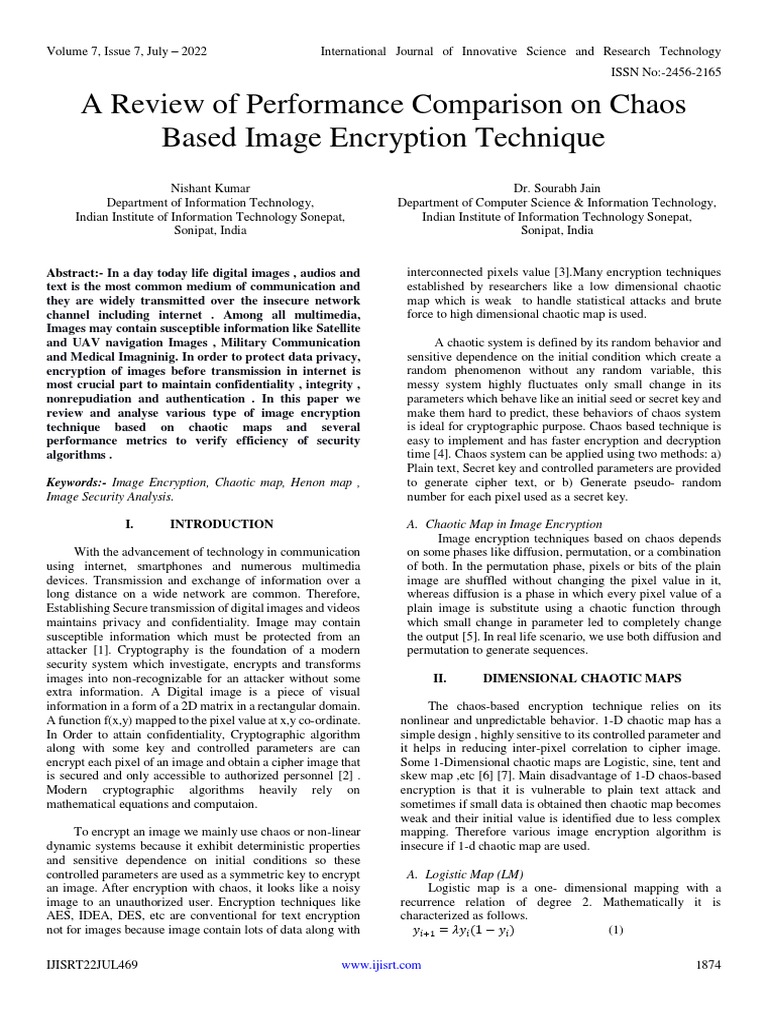 Volume 7, Issue 7, July – 2022 International Journal of Innovative Science and Research Technology

ISSN No:-2456-2165

A Review of Performance Comparison on Chaos Based Image Encryption Technique

Nishant Kumar
Department of Information Technology,
Indian Institute of Information Technology Sonepat,
Sonipat, India

Dr. Sourabh Jain
Department of Computer Science & Information Technology,
Indian Institute of Information Technology Sonepat,
Sonipat, India

Abstract:- In a day today life digital images , audios and text is the most common medium of communication and they are widely transmitted over the insecure network channel including internet . Among all multimedia, Images may contain susceptible information like Satellite and UAV navigation Images , Military Communication and Medical Imagninig. In order to protect data privacy, encryption of images before transmission in internet is most crucial part to maintain confidentiality , integrity , nonrepudiation and authentication . In this paper we review and analyse various type of image encryption technique based on chaotic maps and several performance metrics to verify efficiency of security algorithms .

Keywords:- Image Encryption, Chaotic map, Henon map , Image Security Analysis.

I. INTRODUCTION

With the advancement of technology in communication using internet, smartphones and numerous multimedia devices. Transmission and exchange of information over a long distance on a wide network are common. Therefore, Establishing Secure transmission of digital images and videos maintains privacy and confidentiality. Image may contain susceptible information which must be protected from an attacker [1]. Cryptography is the foundation of a modern security system which investigate, encrypts and transforms images into non-recognizable for an attacker without some extra information. A Digital image is a piece of visual information in a form of a 2D matrix in a rectangular domain. A function f(x,y) mapped to the pixel value at x,y co-ordinate. In Order to attain confidentiality, Cryptographic algorithm along with some key and controlled parameters are can encrypt each pixel of an image and obtain a cipher image that is secured and only accessible to authorized personnel [2] . Modern cryptographic algorithms heavily rely on mathematical equations and computaion.

To encrypt an image we mainly use chaos or non-linear dynamic systems because it exhibit deterministic properties and sensitive dependence on initial conditions so these controlled parameters are used as a symmetric key to encrypt an image. After encryption with chaos, it looks like a noisy image to an unauthorized user. Encryption techniques like AES, IDEA, DES, etc are conventional for text encryption not for images because image contain lots of data along with interconnected pixels value [3].Many encryption techniques established by researchers like a low dimensional chaotic map which is weak to handle statistical attacks and brute force to high dimensional chaotic map is used.

A chaotic system is defined by its random behavior and sensitive dependence on the initial condition which create a random phenomenon without any random variable, this messy system highly fluctuates only small change in its parameters which behave like an initial seed or secret key and make them hard to predict, these behaviors of chaos system is ideal for cryptographic purpose. Chaos based technique is easy to implement and has faster encryption and decryption time [4]. Chaos system can be applied using two methods: a) Plain text, Secret key and controlled parameters are provided to generate cipher text, or b) Generate pseudo- random number for each pixel used as a secret key.

A. Chaotic Map in Image Encryption

Image encryption techniques based on chaos depends on some phases like diffusion, permutation, or a combination of both. In the permutation phase, pixels or bits of the plain image are shuffled without changing the pixel value in it, whereas diffusion is a phase in which every pixel value of a plain image is substitute using a chaotic function through which small change in parameter led to completely change the output [5]. In real life scenario, we use both diffusion and permutation to generate sequences.

II. DIMENSIONAL CHAOTIC MAPS

The chaos-based encryption technique relies on its nonlinear and unpredictable behavior. 1-D chaotic map has a simple design , highly sensitive to its controlled parameter and it helps in reducing inter-pixel correlation to cipher image. Some 1-Dimensional chaotic maps are Logistic, sine, tent and skew map ,etc [6] [7]. Main disadvantage of 1-D chaos-based encryption is that it is vulnerable to plain text attack and sometimes if small data is obtained then chaotic map becomes weak and their initial value is identified due to less complex mapping. Therefore various image encryption algorithm is insecure if 1-d chaotic map are used.

A. Logistic Map (LM)

Logistic map is a one- dimensional mapping with a recurrence relation of degree 2. Mathematically it is characterized as follows.

$y_{i+1} = \lambda y_i(1 - y_i)$ (1)

IJISRT22JUL469 www.ijisrt.com 1874